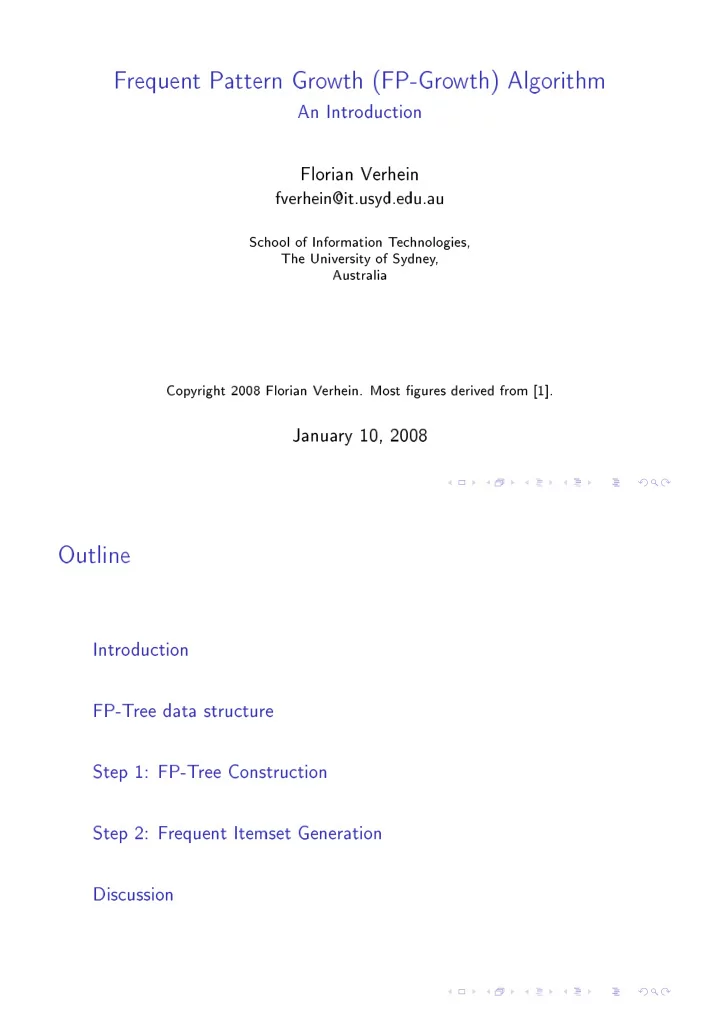 Frequent Pattern Growth (FP-Growth) Algorithm
An Introduction

Florian Verhein
fverhein@it.usyd.edu.au

School of Information Technologies,
The University of Sydney,
Australia

Copyright 2008 Florian Verhein. Most figures derived from [1].

January 10, 2008

Outline

Introduction

FP-Tree data structure

Step 1: FP-Tree Construction

Step 2: Frequent Itemset Generation

Discussion